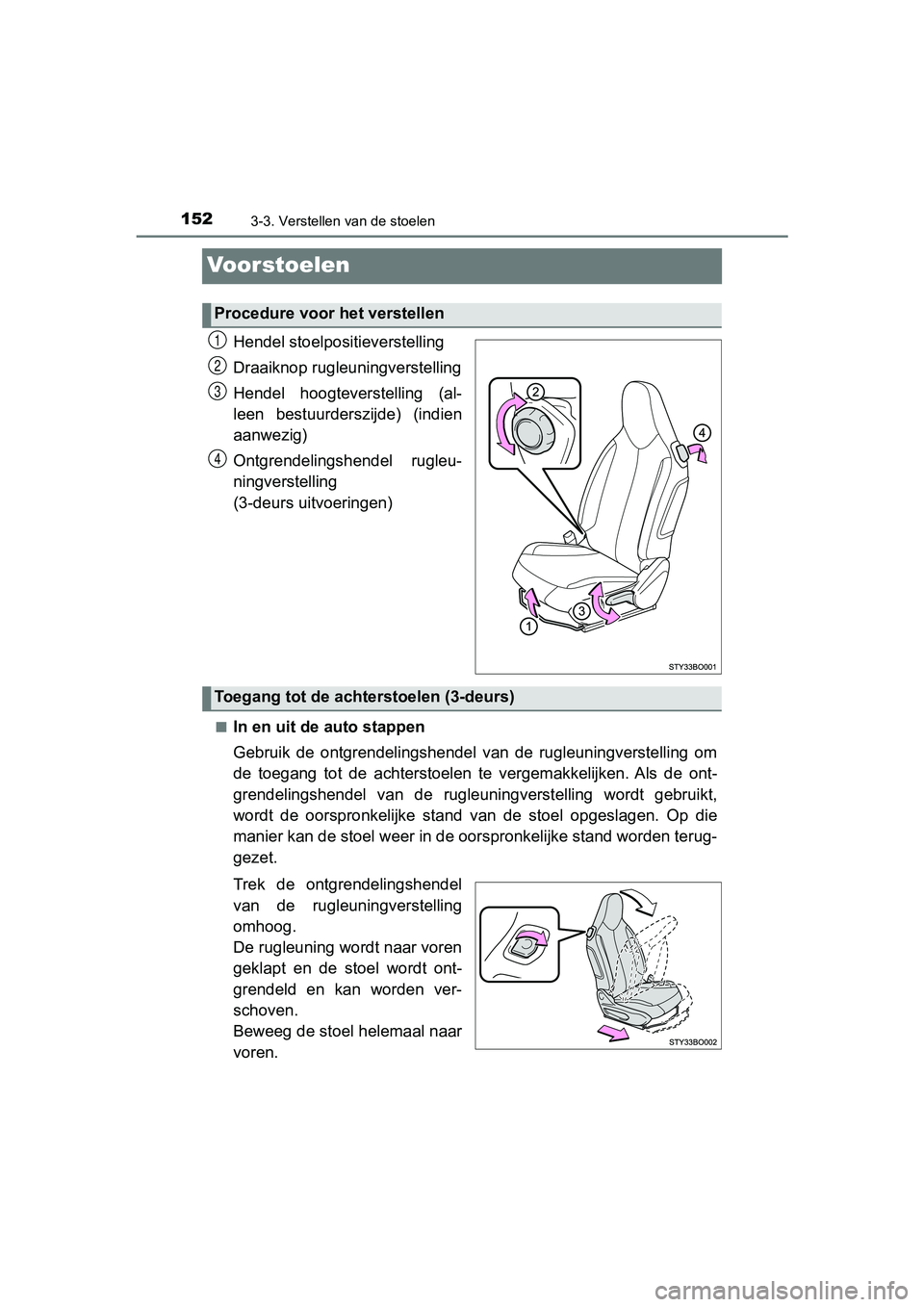 152
3-3. Verstellen van de stoelen

Voorstoelen

Procedure voor het verstellen

1 Hendel stoelpositieverstelling

2 Draaiknop rugleuningverstelling

3 Hendel hoogteverstelling (alleen bestuurderszijde) (indien aanwezig)

4 Ontgrendelingshendel rugleuningverstelling
(3-deurs uitvoeringen)

2
4
3
1
STY33BO001

Toegang tot de achterstoelen (3-deurs)

■ In en uit de auto stappen

Gebruik de ontgrendelingshendel van de rugleuningverstelling om de toegang tot de achterstoelen te vergemakkelijken. Als de ontgrendelingshendel van de rugleuningverstelling wordt gebruikt, wordt de oorspronkelijke stand van de stoel opgeslagen. Op die manier kan de stoel weer in de oorspronkelijke stand worden teruggezet.

Trek de ontgrendelingshendel van de rugleuningverstelling omhoog.
De rugleuning wordt naar voren geklapt en de stoel wordt ontgrendeld en kan worden verschoven.
Beweeg de stoel helemaal naar voren.

STY33BO002

carmanualsonline.info